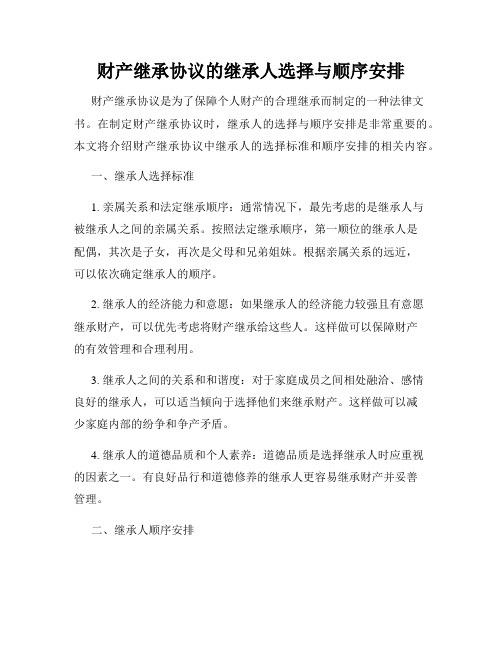 财产继承协议的继承人选择与顺序安排

财产继承协议是为了保障个人财产的合理继承而制定的一种法律文书。在制定财产继承协议时，继承人的选择与顺序安排是非常重要的。本文将介绍财产继承协议中继承人的选择标准和顺序安排的相关内容。

一、继承人选择标准

1. 亲属关系和法定继承顺序：通常情况下，最先考虑的是继承人与被继承人之间的亲属关系。按照法定继承顺序，第一顺位的继承人是配偶，其次是子女，再次是父母和兄弟姐妹。根据亲属关系的远近，可以依次确定继承人的顺序。

2. 继承人的经济能力和意愿：如果继承人的经济能力较强且有意愿继承财产，可以优先考虑将财产继承给这些人。这样做可以保障财产的有效管理和合理利用。

3. 继承人之间的关系和和谐度：对于家庭成员之间相处融洽、感情良好的继承人，可以适当倾向于选择他们来继承财产。这样做可以减少家庭内部的纷争和争产矛盾。

4. 继承人的道德品质和个人素养：道德品质是选择继承人时应重视的因素之一。有良好品行和道德修养的继承人更容易继承财产并妥善管理。

二、继承人顺序安排